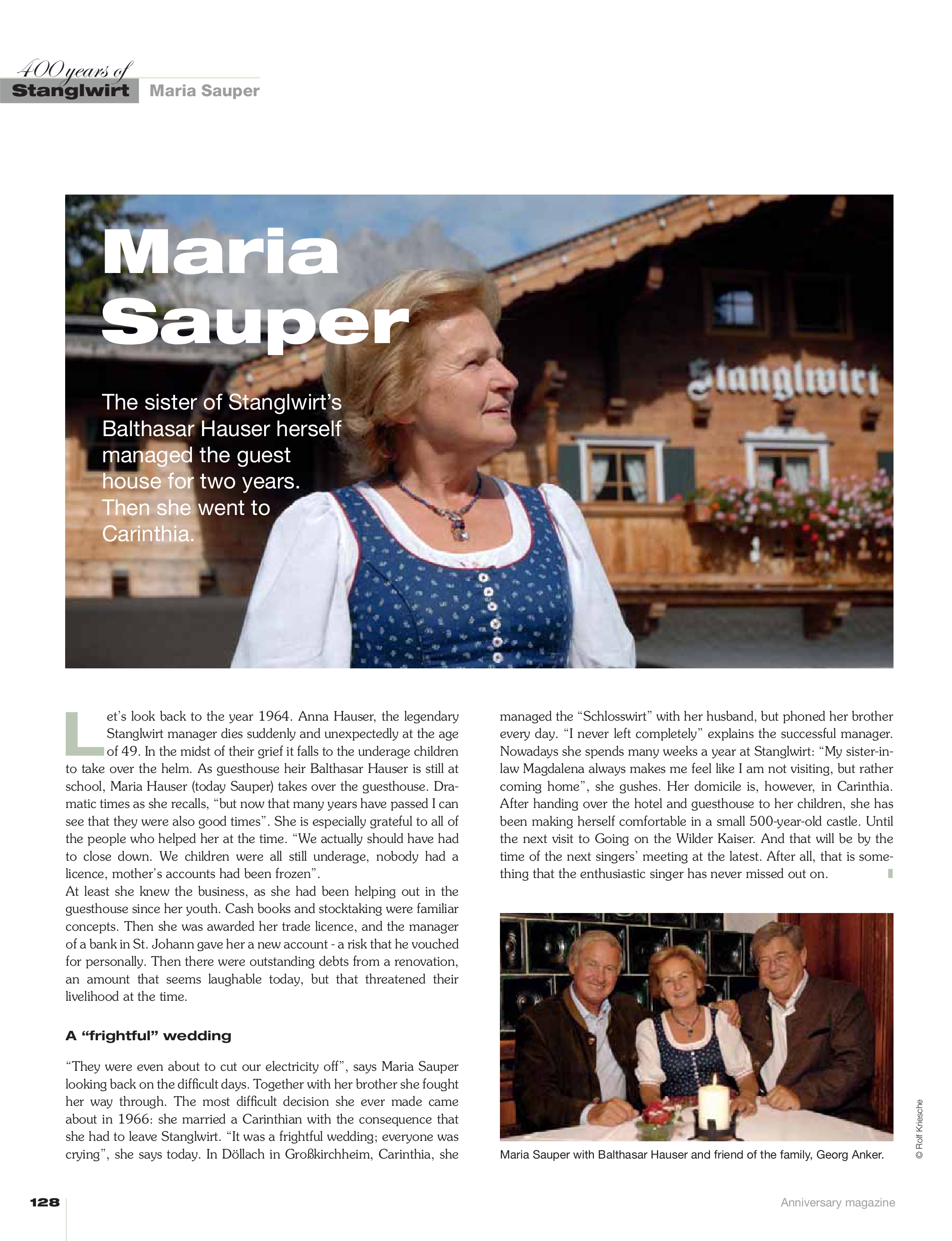 400 years of
Stanglwirt Maria Sauper

Maria Sauper

The sister of Stanglwirt's Balthasar Hauser herself managed the guest house for two years. Then she went to Carinthia.

Stanglwirt

Let's look back to the year 1964. Anna Hauser, the legendary Stanglwirt manager dies suddenly and unexpectedly at the age of 49. In the midst of their grief it falls to the underage children to take over the helm. As guesthouse heir Balthasar Hauser is still at school, Maria Hauser (today Sauper) takes over the guesthouse. Dramatic times as she recalls, "but now that many years have passed I can see that they were also good times". She is especially grateful to all of the people who helped her at the time. "We actually should have had to close down. We children were all still underage, nobody had a licence, mother's accounts had been frozen".
At least she knew the business, as she had been helping out in the guesthouse since her youth. Cash books and stocktaking were familiar concepts. Then she was awarded her trade licence, and the manager of a bank in St. Johann gave her a new account - a risk that he vouched for personally. Then there were outstanding debts from a renovation, an amount that seems laughable today, but that threatened their livelihood at the time.

A "frightful" wedding

"They were even about to cut our electricity off", says Maria Sauper looking back on the difficult days. Together with her brother she fought her way through. The most difficult decision she ever made came about in 1966: she married a Carinthian with the consequence that she had to leave Stanglwirt. "It was a frightful wedding; everyone was crying", she says today. In Döllach in Großkirchheim, Carinthia, she managed the "Schlosswirt" with her husband, but phoned her brother every day. "I never left completely" explains the successful manager. Nowadays she spends many weeks a year at Stanglwirt: "My sister-in-law Magdalena always makes me feel like I am not visiting, but rather coming home", she gushes. Her domicile is, however, in Carinthia. After handing over the hotel and guesthouse to her children, she has been making herself comfortable in a small 500-year-old castle. Until the next visit to Going on the Wilder Kaiser. And that will be by the time of the next singers' meeting at the latest. After all, that is something that the enthusiastic singer has never missed out on.

Maria Sauper with Balthasar Hauser and friend of the family, Georg Anker.

© Rolf Kriesche

128

Anniversary magazine